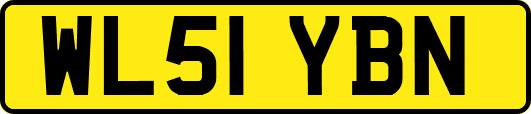 WL51 YBN